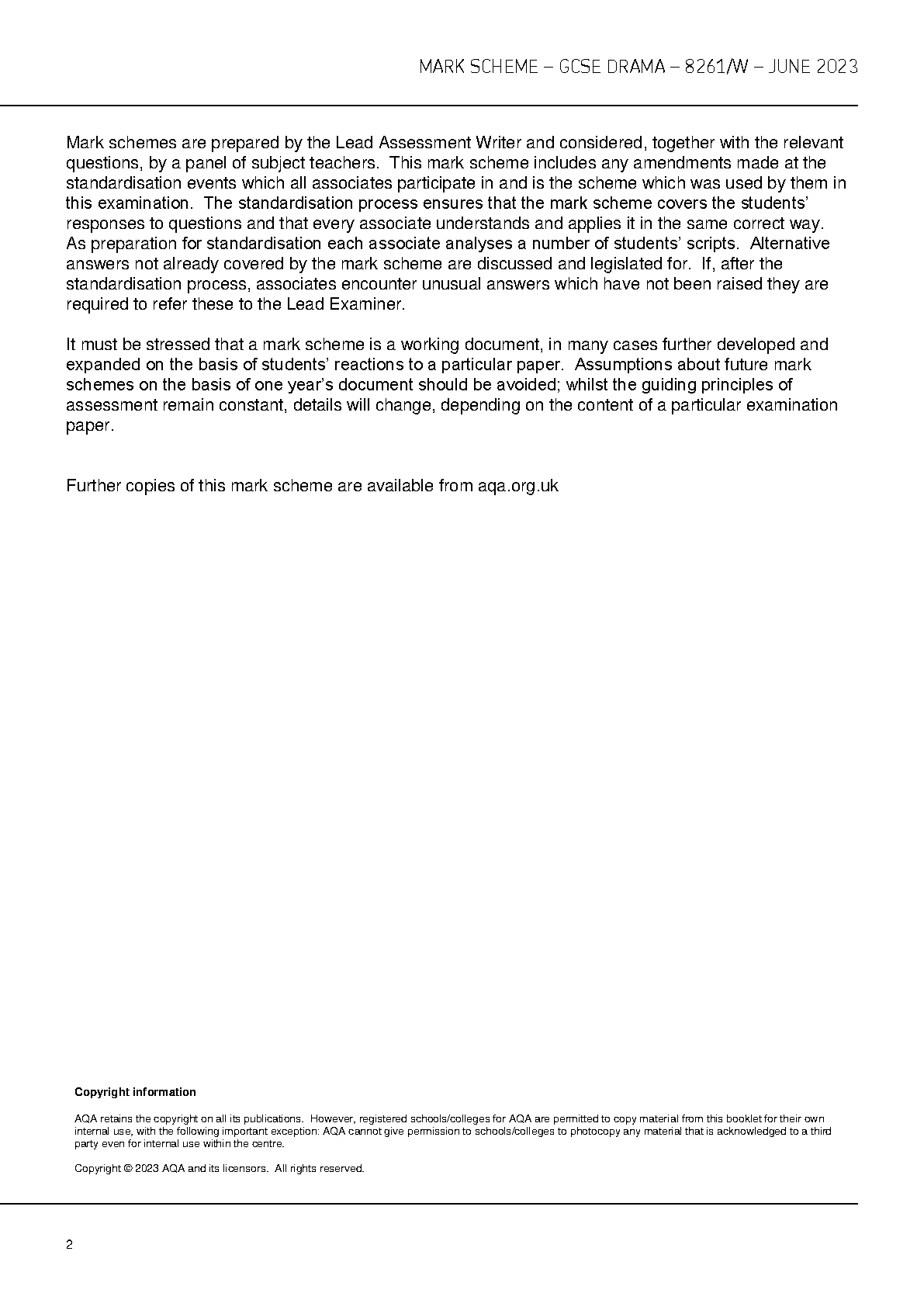 MARK SCHEME – GCSE DRAMA – 8261/W – JUNE 2023

Mark schemes are prepared by the Lead Assessment Writer and considered, together with the relevant questions, by a panel of subject teachers. This mark scheme includes any amendments made at the standardisation events which all associates participate in and is the scheme which was used by them in this examination. The standardisation process ensures that the mark scheme covers the students' responses to questions and that every associate understands and applies it in the same correct way. As preparation for standardisation each associate analyses a number of students' scripts. Alternative answers not already covered by the mark scheme are discussed and legislated for. If, after the standardisation process, associates encounter unusual answers which have not been raised they are required to refer these to the Lead Examiner.

It must be stressed that a mark scheme is a working document, in many cases further developed and expanded on the basis of students' reactions to a particular paper. Assumptions about future mark schemes on the basis of one year's document should be avoided; whilst the guiding principles of assessment remain constant, details will change, depending on the content of a particular examination paper.

Further copies of this mark scheme are available from aqa.org.uk

Copyright information

AQA retains the copyright on all its publications. However, registered schools/colleges for AQA are permitted to copy material from this booklet for their own internal use, with the following important exception: AQA cannot give permission to schools/colleges to photocopy any material that is acknowledged to a third party even for internal use within the centre.

Copyright © 2023 AQA and its licensors. All rights reserved.

2